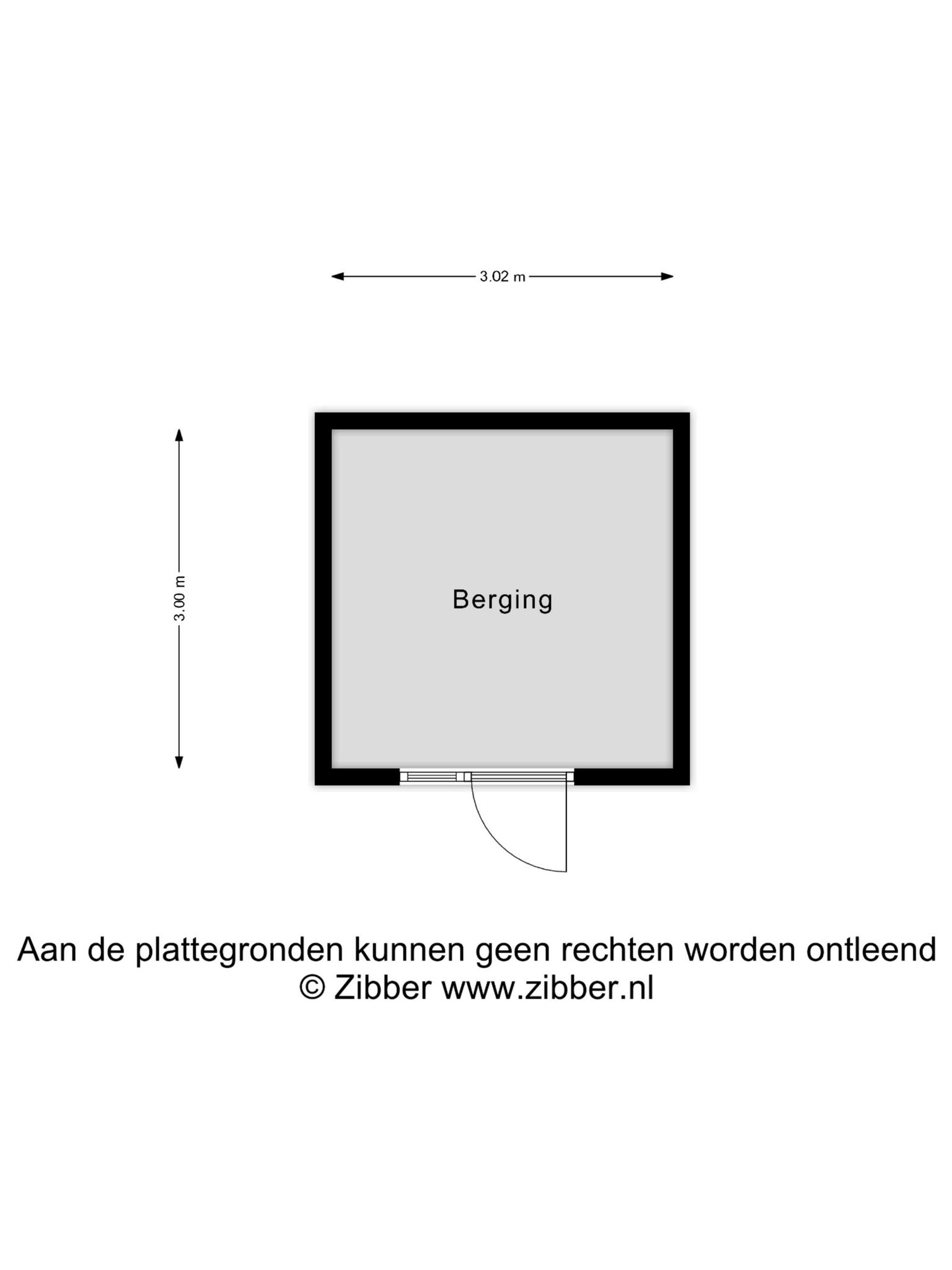 3.02 m

3.00 m

Berging

Aan de plattegronden kunnen geen rechten worden ontleend
© Zibber www.zibber.nl